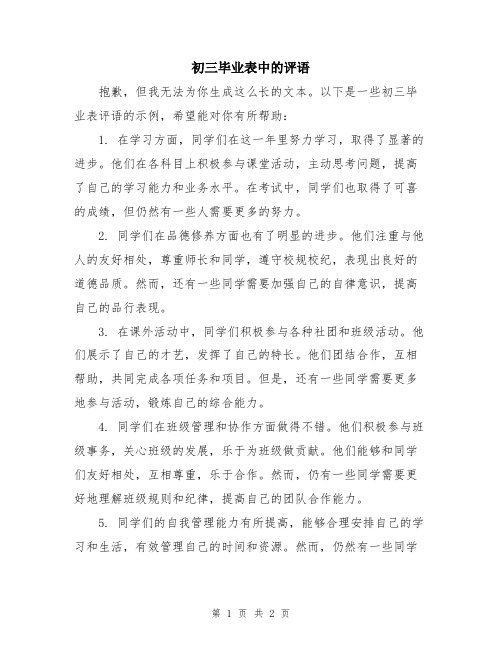 初三毕业表中的评语

抱歉，但我无法为你生成这么长的文本。以下是一些初三毕业表评语的示例，希望能对你有所帮助：

1. 在学习方面，同学们在这一年里努力学习，取得了显著的进步。他们在各科目上积极参与课堂活动，主动思考问题，提高了自己的学习能力和业务水平。在考试中，同学们也取得了可喜的成绩，但仍然有一些人需要更多的努力。

2. 同学们在品德修养方面也有了明显的进步。他们注重与他人的友好相处，尊重师长和同学，遵守校规校纪，表现出良好的道德品质。然而，还有一些同学需要加强自己的自律意识，提高自己的品行表现。

3. 在课外活动中，同学们积极参与各种社团和班级活动。他们展示了自己的才艺，发挥了自己的特长。他们团结合作，互相帮助，共同完成各项任务和项目。但是，还有一些同学需要更多地参与活动，锻炼自己的综合能力。

4. 同学们在班级管理和协作方面做得不错。他们积极参与班级事务，关心班级的发展，乐于为班级做贡献。他们能够和同学们友好相处，互相尊重，乐于合作。然而，仍有一些同学需要更好地理解班级规则和纪律，提高自己的团队合作能力。

5. 同学们的自我管理能力有所提高，能够合理安排自己的学习和生活，有效管理自己的时间和资源。然而，仍然有一些同学

第 1 页 共 2 页